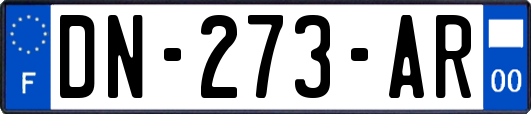 F

DN-273-AR

00